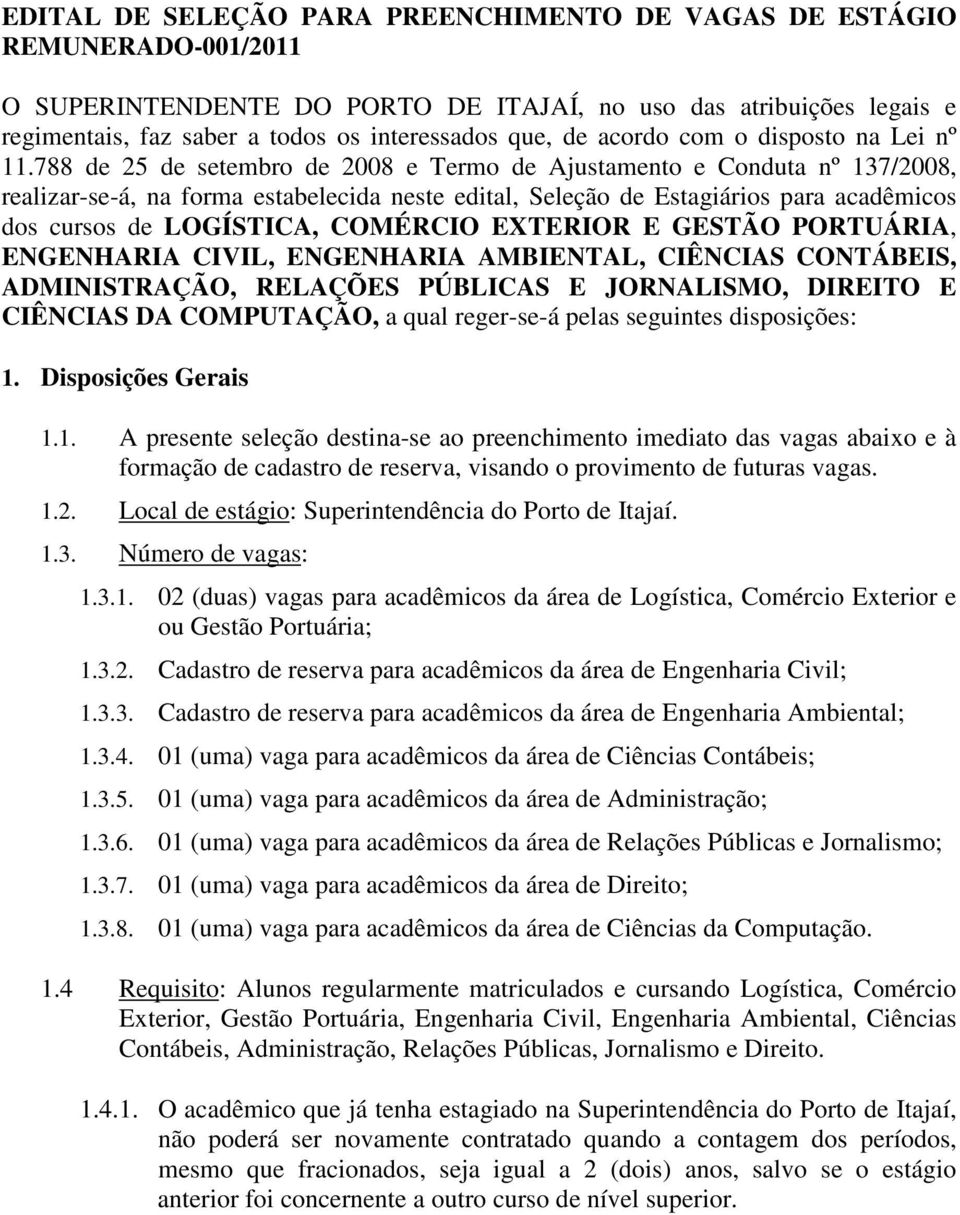 EDITAL DE SELEÇÃO PARA PREENCHIMENTO DE VAGAS DE ESTÁGIO REMUNERADO-001/2011

O SUPERINTENDENTE DO PORTO DE ITAJAÍ, no uso das atribuições legais e regimentais, faz saber a todos os interessados que, de acordo com o disposto na Lei nº 11.788 de 25 de setembro de 2008 e Termo de Ajustamento e Conduta nº 137/2008, realizar-se-á, na forma estabelecida neste edital, Seleção de Estagiários para acadêmicos dos cursos de LOGÍSTICA, COMÉRCIO EXTERIOR E GESTÃO PORTUÁRIA, ENGENHARIA CIVIL, ENGENHARIA AMBIENTAL, CIÊNCIAS CONTÁBEIS, ADMINISTRAÇÃO, RELAÇÕES PÚBLICAS E JORNALISMO, DIREITO E CIÊNCIAS DA COMPUTAÇÃO, a qual reger-se-á pelas seguintes disposições:

1. Disposições Gerais

1.1. A presente seleção destina-se ao preenchimento imediato das vagas abaixo e à formação de cadastro de reserva, visando o provimento de futuras vagas.

1.2. Local de estágio: Superintendência do Porto de Itajaí.

1.3. Número de vagas:

1.3.1. 02 (duas) vagas para acadêmicos da área de Logística, Comércio Exterior e ou Gestão Portuária;

1.3.2. Cadastro de reserva para acadêmicos da área de Engenharia Civil;

1.3.3. Cadastro de reserva para acadêmicos da área de Engenharia Ambiental;

1.3.4. 01 (uma) vaga para acadêmicos da área de Ciências Contábeis;

1.3.5. 01 (uma) vaga para acadêmicos da área de Administração;

1.3.6. 01 (uma) vaga para acadêmicos da área de Relações Públicas e Jornalismo;

1.3.7. 01 (uma) vaga para acadêmicos da área de Direito;

1.3.8. 01 (uma) vaga para acadêmicos da área de Ciências da Computação.

1.4 Requisito: Alunos regularmente matriculados e cursando Logística, Comércio Exterior, Gestão Portuária, Engenharia Civil, Engenharia Ambiental, Ciências Contábeis, Administração, Relações Públicas, Jornalismo e Direito.

1.4.1. O acadêmico que já tenha estagiado na Superintendência do Porto de Itajaí, não poderá ser novamente contratado quando a contagem dos períodos, mesmo que fracionados, seja igual a 2 (dois) anos, salvo se o estágio anterior foi concernente a outro curso de nível superior.